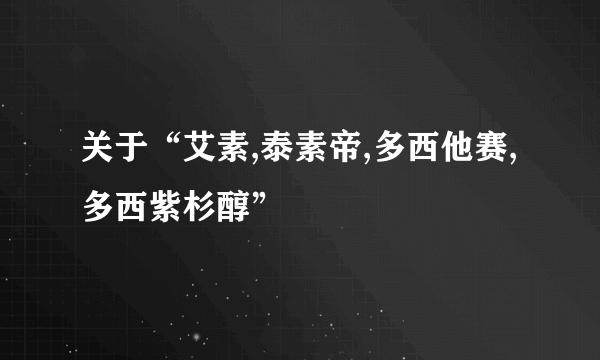 关于“艾素,泰素帝,多西他赛,多西紫杉醇”